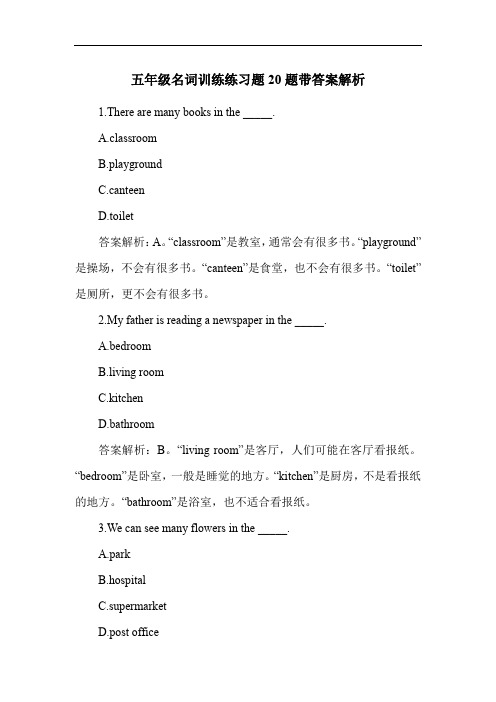 五年级名词训练练习题 20 题带答案解析

1.There are many books in the _____.

A.classroom

B.playground

C.canteen

D.toilet

答案解析：A。“classroom”是教室，通常会有很多书。“playground”是操场，不会有很多书。“canteen”是食堂，也不会有很多书。“toilet”是厕所，更不会有很多书。

2.My father is reading a newspaper in the _____.

A.bedroom

B.living room

C.kitchen

D.bathroom

答案解析：B。“living room”是客厅，人们可能在客厅看报纸。“bedroom”是卧室，一般是睡觉的地方。“kitchen”是厨房，不是看报纸的地方。“bathroom”是浴室，也不适合看报纸。

3.We can see many flowers in the _____.

A.park

B.hospital

C.supermarket

D.post office